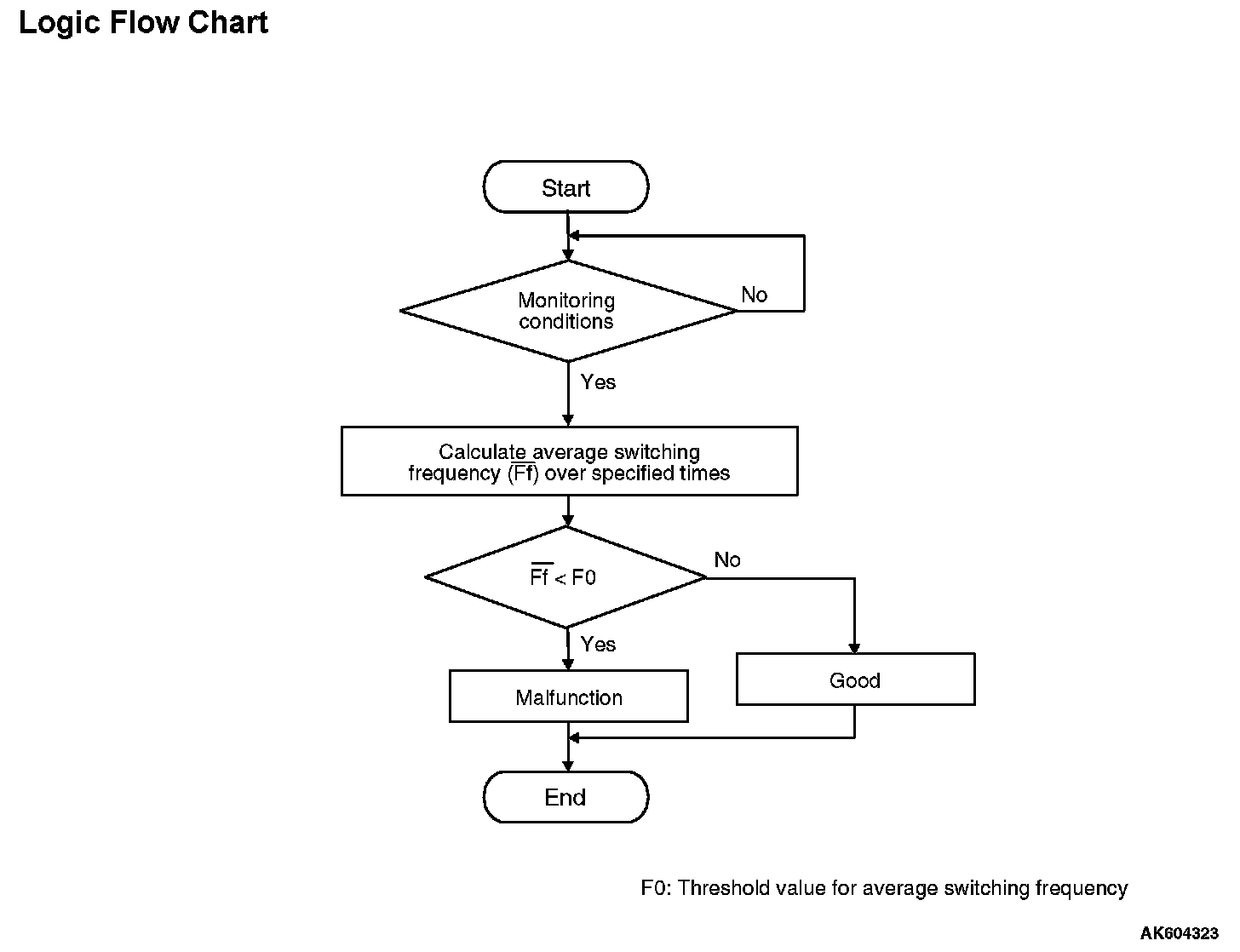 Logic Flow Chart

Start

Monitoring conditions

No

Yes

Calculate average switching frequency ($\overline{Ff}$) over specified times

$\overline{Ff}$ < F0

No

Yes

Malfunction

Good

End

F0: Threshold value for average switching frequency

AK604323